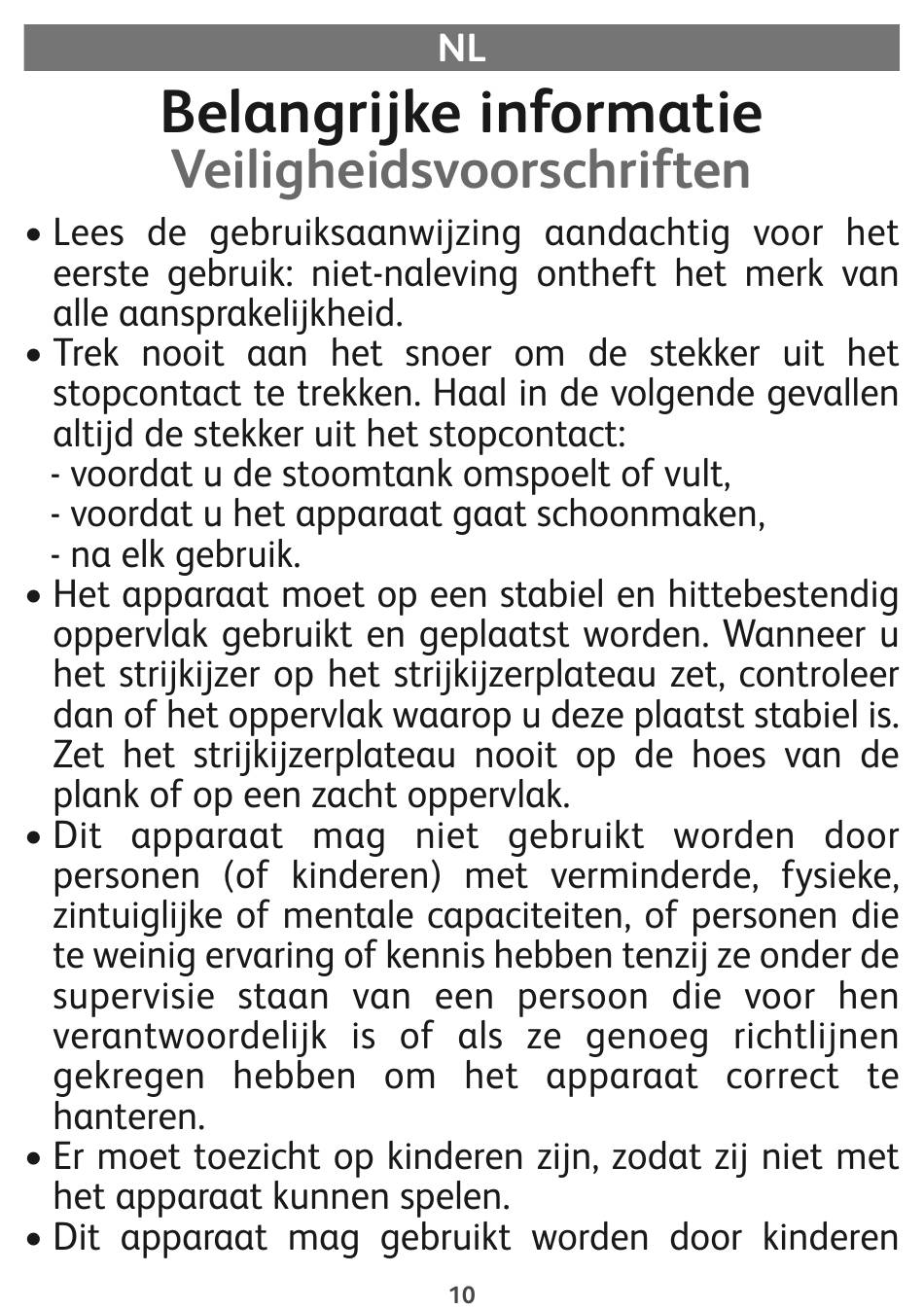 NL

Belangrijke informatie
Veiligheidsvoorschriften

• Lees de gebruiksaanwijzing aandachtig voor het eerste gebruik: niet-naleving ontheft het merk van alle aansprakelijkheid.
• Trek nooit aan het snoer om de stekker uit het stopcontact te trekken. Haal in de volgende gevallen altijd de stekker uit het stopcontact:
- voordat u de stoomtank omspoelt of vult,
- voordat u het apparaat gaat schoonmaken,
- na elk gebruik.
• Het apparaat moet op een stabiel en hittebestendig oppervlak gebruikt en geplaatst worden. Wanneer u het strijkijzer op het strijkijzerplateau zet, controleer dan of het oppervlak waarop u deze plaatst stabiel is. Zet het strijkijzerplateau nooit op de hoes van de plank of op een zacht oppervlak.
• Dit apparaat mag niet gebruikt worden door personen (of kinderen) met verminderde, fysieke, zintuiglijke of mentale capaciteiten, of personen die te weinig ervaring of kennis hebben tenzij ze onder de supervisie staan van een persoon die voor hen verantwoordelijk is of als ze genoeg richtlijnen gekregen hebben om het apparaat correct te hanteren.
• Er moet toezicht op kinderen zijn, zodat zij niet met het apparaat kunnen spelen.
• Dit apparaat mag gebruikt worden door kinderen

10